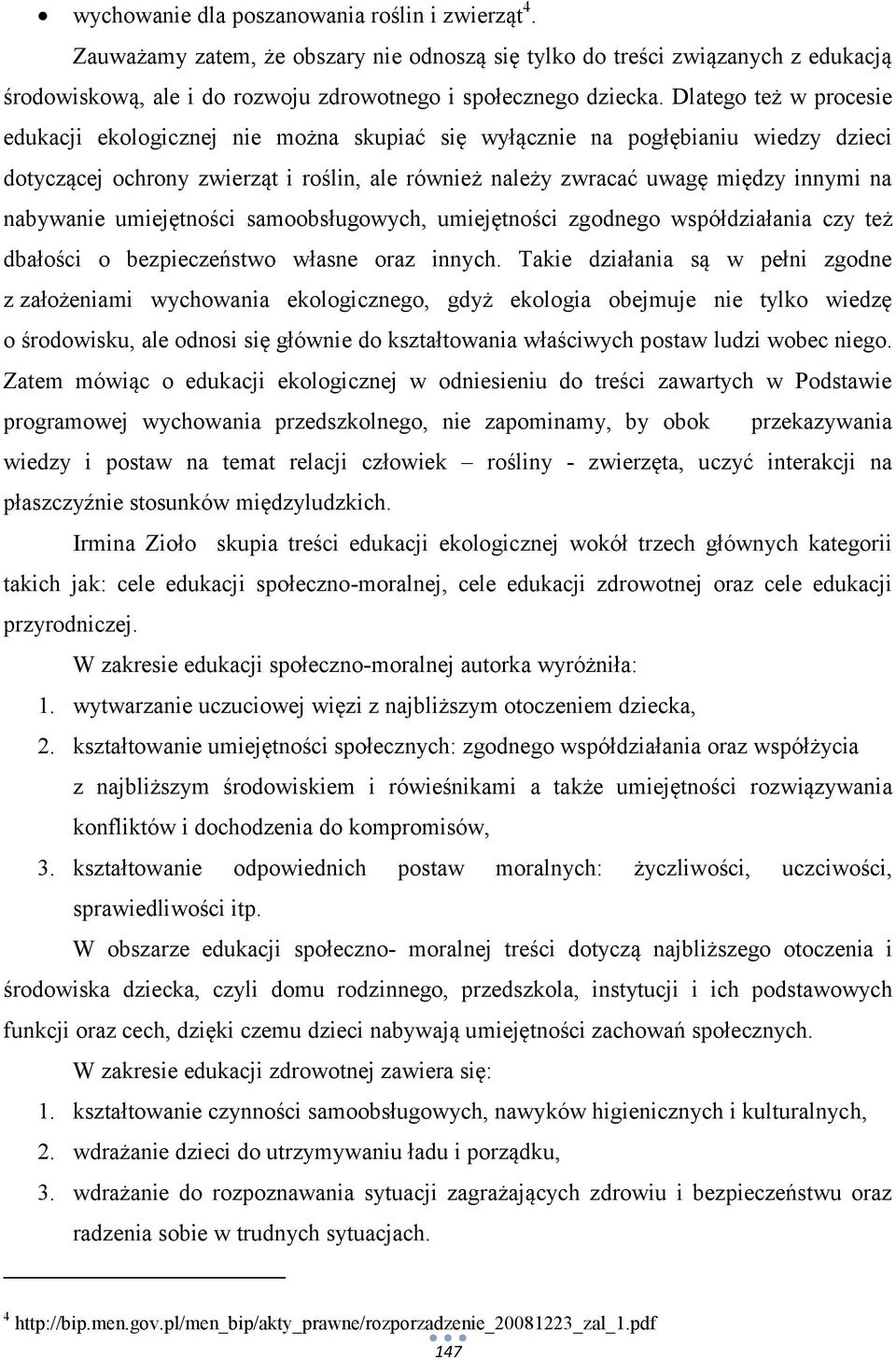 • wychowanie dla poszanowania roślin i zwierząt$^4$.

Zauważamy zatem, że obszary nie odnoszą się tylko do treści związanych z edukacją środowiskową, ale i do rozwoju zdrowotnego i społecznego dziecka. Dlatego też w procesie edukacji ekologicznej nie można skupiać się wyłącznie na pogłębianiu wiedzy dzieci dotyczącej ochrony zwierząt i roślin, ale również należy zwracać uwagę między innymi na nabywanie umiejętności samoobsługowych, umiejętności zgodnego współdziałania czy też dbałości o bezpieczeństwo własne oraz innych. Takie działania są w pełni zgodne z założeniami wychowania ekologicznego, gdyż ekologia obejmuje nie tylko wiedzę o środowisku, ale odnosi się głównie do kształtowania właściwych postaw ludzi wobec niego. Zatem mówiąc o edukacji ekologicznej w odniesieniu do treści zawartych w Podstawie programowej wychowania przedszkolnego, nie zapominamy, by obok przekazywania wiedzy i postaw na temat relacji człowiek – rośliny - zwierzęta, uczyć interakcji na płaszczyźnie stosunków międzyludzkich.

Irmina Zioło skupia treści edukacji ekologicznej wokół trzech głównych kategorii takich jak: cele edukacji społeczno-moralnej, cele edukacji zdrowotnej oraz cele edukacji przyrodniczej.

W zakresie edukacji społeczno-moralnej autorka wyróżniła:

1. wytwarzanie uczuciowej więzi z najbliższym otoczeniem dziecka,
2. kształtowanie umiejętności społecznych: zgodnego współdziałania oraz współżycia z najbliższym środowiskiem i rówieśnikami a także umiejętności rozwiązywania konfliktów i dochodzenia do kompromisów,
3. kształtowanie odpowiednich postaw moralnych: życzliwości, uczciwości, sprawiedliwości itp.

W obszarze edukacji społeczno- moralnej treści dotyczą najbliższego otoczenia i środowiska dziecka, czyli domu rodzinnego, przedszkola, instytucji i ich podstawowych funkcji oraz cech, dzięki czemu dzieci nabywają umiejętności zachowań społecznych.

W zakresie edukacji zdrowotnej zawiera się:

1. kształtowanie czynności samoobsługowych, nawyków higienicznych i kulturalnych,
2. wdrażanie dzieci do utrzymywaniu ładu i porządku,
3. wdrażanie do rozpoznawania sytuacji zagrażających zdrowiu i bezpieczeństwu oraz radzenia sobie w trudnych sytuacjach.

$^4$ http://bip.men.gov.pl/men_bip/akty_prawne/rozporzadzenie_20081223_zal_1.pdf

147